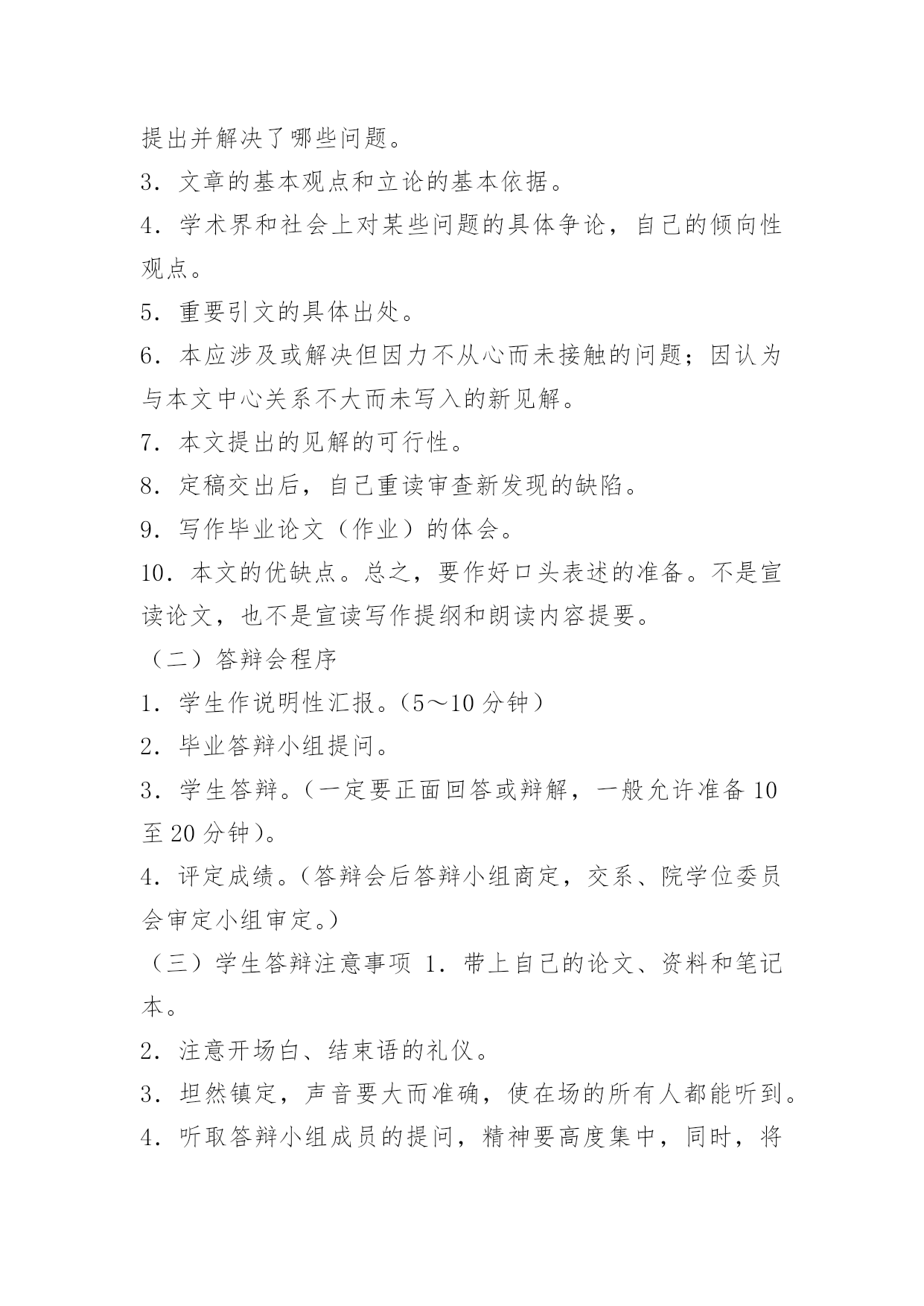 提出并解决了哪些问题。

3．文章的基本观点和立论的基本依据。

4．学术界和社会上对某些问题的具体争论，自己的倾向性观点。

5．重要引文的具体出处。

6．本应涉及或解决但因力不从心而未接触的问题；因认为与本文中心关系不大而未写入的新见解。

7．本文提出的见解的可行性。

8．定稿交出后，自己重读审查新发现的缺陷。

9．写作毕业论文（作业）的体会。

10．本文的优缺点。总之，要作好口头表述的准备。不是宣读论文，也不是宣读写作提纲和朗读内容提要。

（二）答辩会程序

1．学生作说明性汇报。（5～10 分钟）

2．毕业答辩小组提问。

3．学生答辩。（一定要正面回答或辩解，一般允许准备 10 至 20 分钟）。

4．评定成绩。（答辩会后答辩小组商定，交系、院学位委员会审定小组审定。）

（三）学生答辩注意事项 1．带上自己的论文、资料和笔记本。

2．注意开场白、结束语的礼仪。

3．坦然镇定，声音要大而准确，使在场的所有人都能听到。

4．听取答辩小组成员的提问，精神要高度集中，同时，将